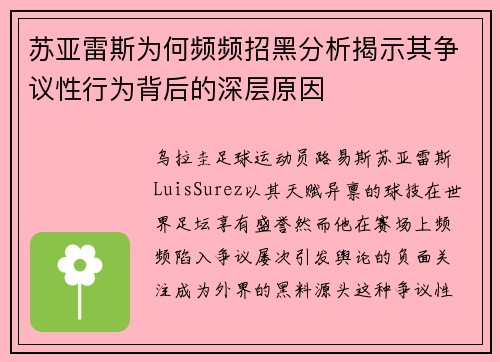 苏亚雷斯为何频频招黑分析揭示其争议性行为背后的深层原因

乌拉圭足球运动员路易斯苏亚雷斯LuisSurez以其天赋异禀的球技在世界足坛享有盛誉然而他在赛场上频频陷入争议屡次引发舆论的负面关注成为外界的黑料源头这种争议性